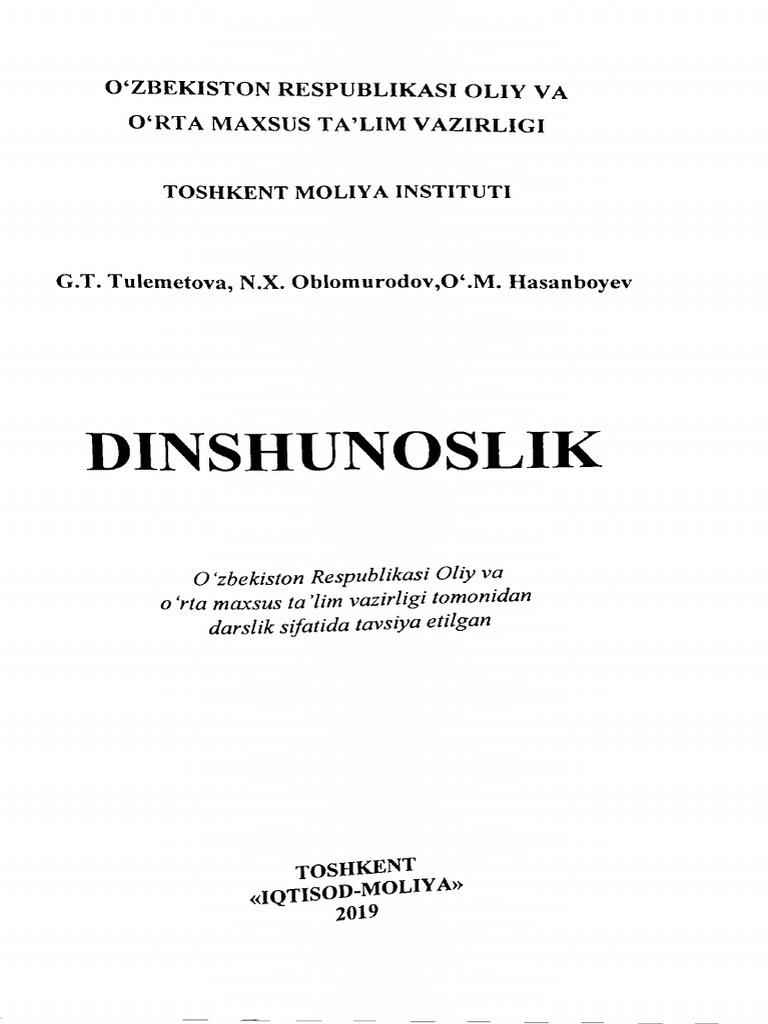 O‘ZBEKISTON RESPUBLIKASI OLIY VA
O‘RTA MAXSUS TA’LIM VAZIRLIGI

TOSHKENT MOLIYA INSTITUTI

G.T. Tulemetova, N.X. Oblomurodov,O‘.M. Hasanboyev

DINSHUNOSLIK

O‘zbekiston Respublikasi Oliy va
o‘rta maxsus ta’lim vazirligi tomonidan
darslik sifatida tavsiya etilgan

TOSHKENT
«IQTISOD-MOLIYA»
2019